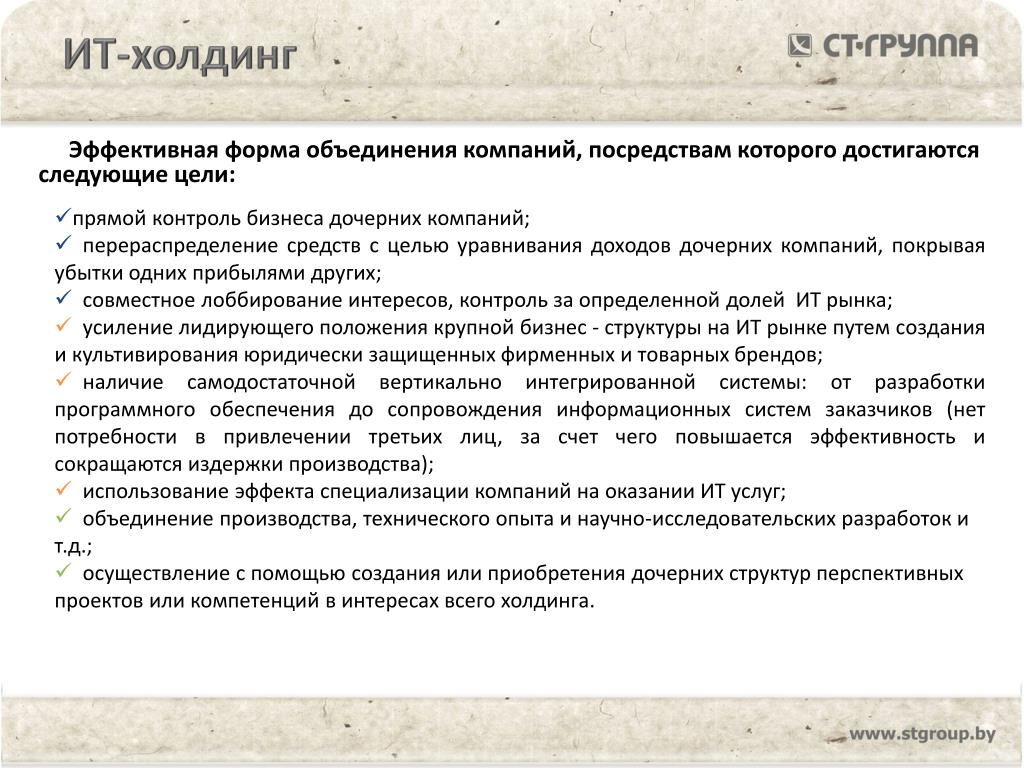 ИТ-холдинг

СТ·ГРУППА

Эффективная форма объединения компаний, посредствам которого достигаются следующие цели:

✓прямой контроль бизнеса дочерних компаний;
✓ перераспределение средств с целью уравнивания доходов дочерних компаний, покрывая убытки одних прибылями других;
✓ совместное лоббирование интересов, контроль за определенной долей ИТ рынка;
✓ усиление лидирующего положения крупной бизнес - структуры на ИТ рынке путем создания и культивирования юридически защищенных фирменных и товарных брендов;
✓ наличие самодостаточной вертикально интегрированной системы: от разработки программного обеспечения до сопровождения информационных систем заказчиков (нет потребности в привлечении третьих лиц, за счет чего повышается эффективность и сокращаются издержки производства);
✓ использование эффекта специализации компаний на оказании ИТ услуг;
✓ объединение производства, технического опыта и научно-исследовательских разработок и т.д.;
✓ осуществление с помощью создания или приобретения дочерних структур перспективных проектов или компетенций в интересах всего холдинга.

www.stgroup.by